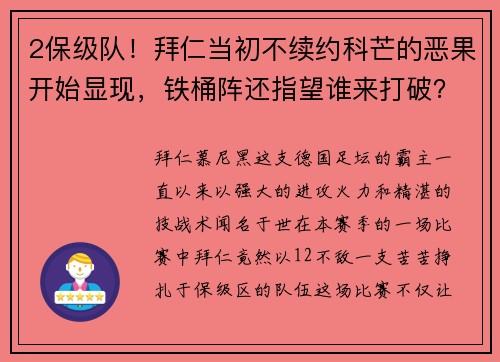 2保级队！拜仁当初不续约科芒的恶果开始显现，铁桶阵还指望谁来打破？

拜仁慕尼黑这支德国足坛的霸主一直以来以强大的进攻火力和精湛的技战术闻名于世在本赛季的一场比赛中拜仁竟然以12不敌一支苦苦挣扎于保级区的队伍这场比赛不仅让